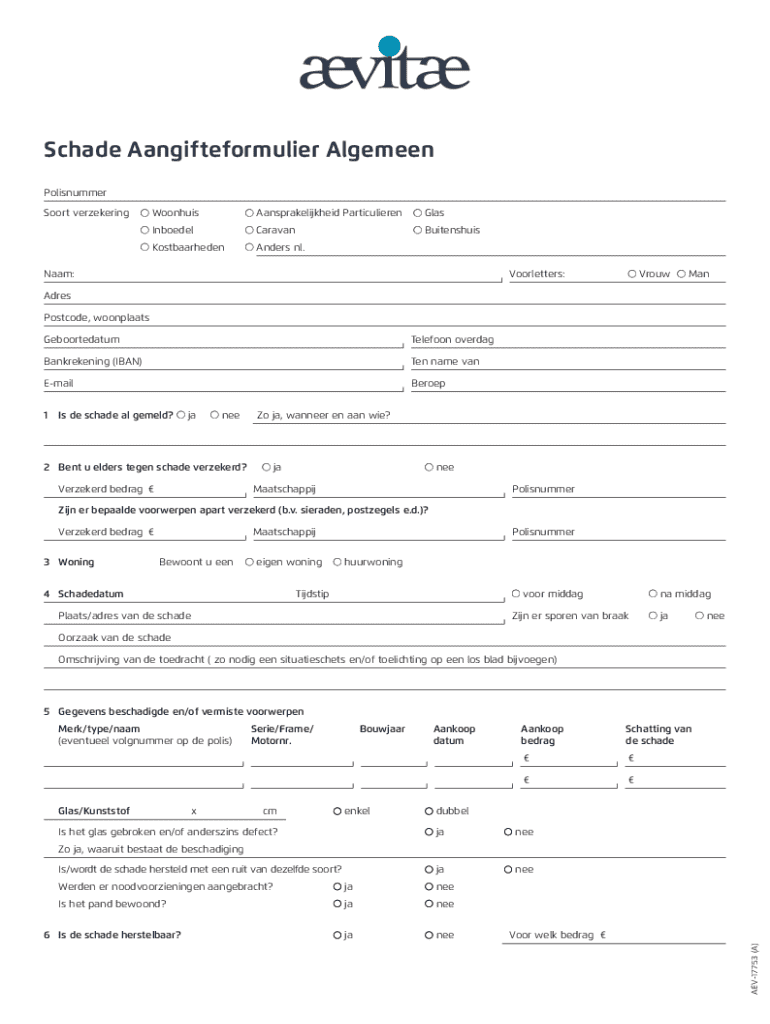 aevitae

Schade Aangifteformulier Algemeen

Polisnummer

Soort verzekering ○ Woonhuis ○ Aansprakelijkheid Particulieren ○ Glas
○ Inboedel ○ Caravan ○ Buitenshuis
○ Kostbaarheden ○ Anders nl.

Naam: Voorletters: ○ Vrouw ○ Man

Adres

Postcode, woonplaats

Geboortedatum Telefoon overdag

Bankrekening (IBAN) Ten name van

E-mail Beroep

1 Is de schade al gemeld? ○ ja ○ nee Zo ja, wanneer en aan wie?

2 Bent u elders tegen schade verzekerd? ○ ja ○ nee

Verzekerd bedrag € Maatschappij Polisnummer

Zijn er bepaalde voorwerpen apart verzekerd (b.v. sieraden, postzegels e.d.)?

Verzekerd bedrag € Maatschappij Polisnummer

3 Woning Bewoont u een ○ eigen woning ○ huurwoning

4 Schadedatum Tijdstip ○ voor middag ○ na middag

Plaats/adres van de schade Zijn er sporen van braak ○ ja ○ nee

Oorzaak van de schade

Omschrijving van de toedracht ( zo nodig een situatieschets en/of toelichting op een los blad bijvoegen)

5 Gegevens beschadigde en/of vermiste voorwerpen

| Merk/type/naam (eventueel volgnummer op de polis) | Serie/Frame/ Motornr. | Bouwjaar | Aankoop datum | Aankoop bedrag | Schatting van de schade |
|---|---|---|---|---|---|
| | | | | € | € |
| | | | | € | € |

Glas/Kunststof x cm ○ enkel ○ dubbel

Is het glas gebroken en/of anderszins defect? ○ ja ○ nee

Zo ja, waaruit bestaat de beschadiging

Is/wordt de schade hersteld met een ruit van dezelfde soort? ○ ja ○ nee

Werden er noodvoorzieningen aangebracht? ○ ja ○ nee

Is het pand bewoond? ○ ja ○ nee

6 Is de schade herstelbaar? ○ ja ○ nee Voor welk bedrag €

AEV-77753 (A)